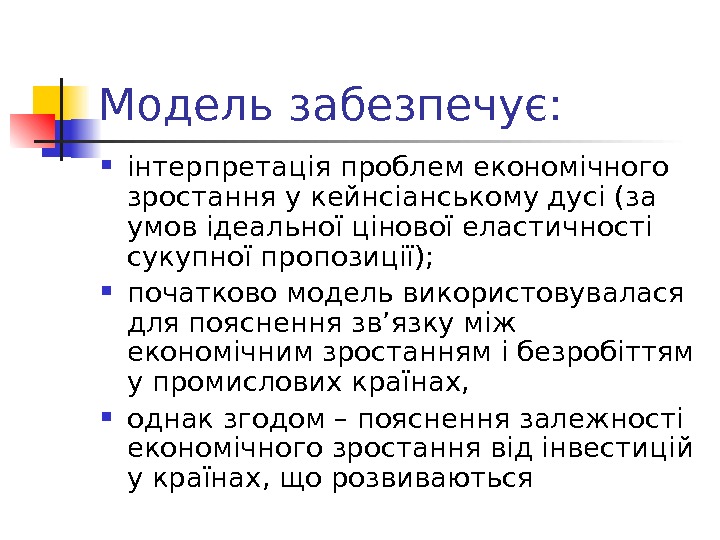 Модель забезпечує:

• інтерпретація проблем економічного зростання у кейнсіанському дусі (за умов ідеальної цінової еластичності сукупної пропозиції);
• початково модель використовувалася для пояснення зв'язку між економічним зростанням і безробіттям у промислових країнах,
• однак згодом – пояснення залежності економічного зростання від інвестицій у країнах, що розвиваються